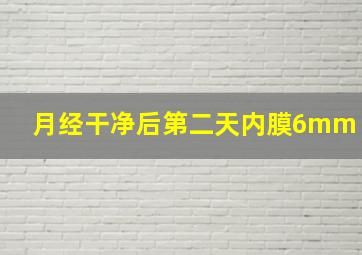 月经干净后第二天内膜6mm